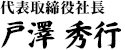 代表取締役社長
戸澤 秀行